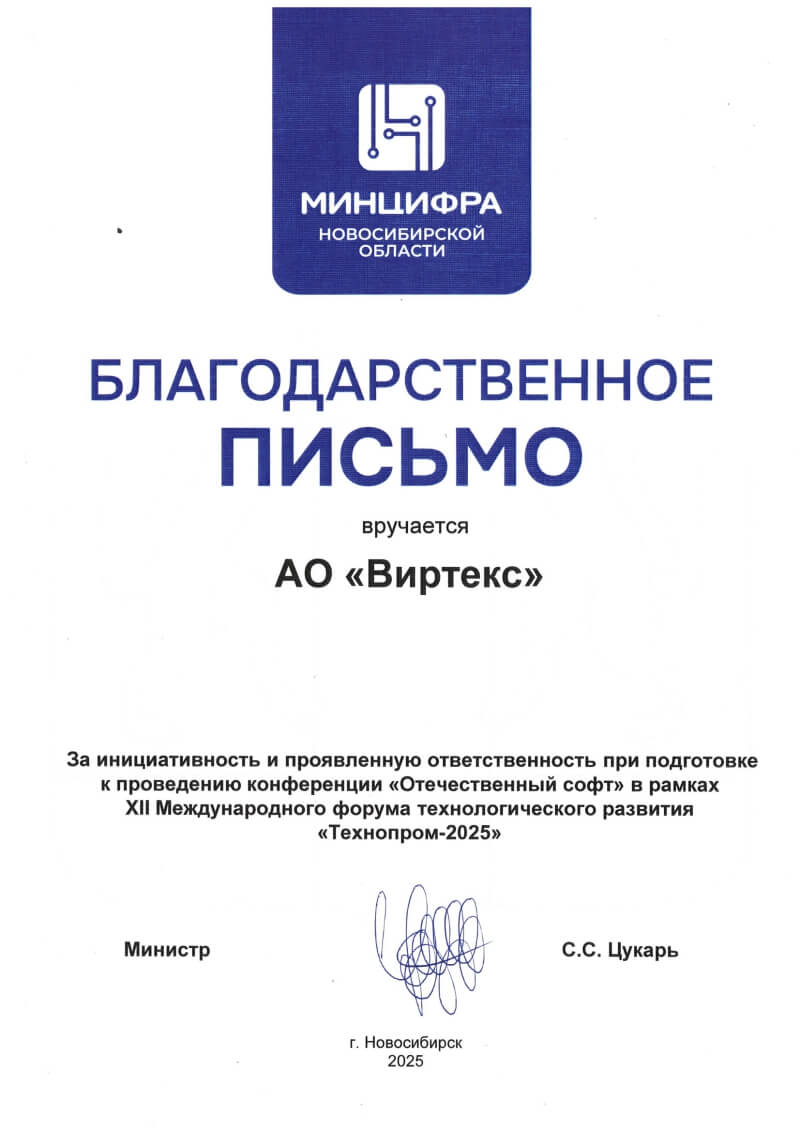 МИНЦИФРА
НОВОСИБИРСКОЙ ОБЛАСТИ

БЛАГОДАРСТВЕННОЕ
ПИСЬМО

вручается

АО «Виртекс»

За инициативность и проявленную ответственность при подготовке к проведению конференции «Отечественный софт» в рамках XII Международного форума технологического развития «Технопром-2025»

Министр

С.С. Цукарь

г. Новосибирск
2025